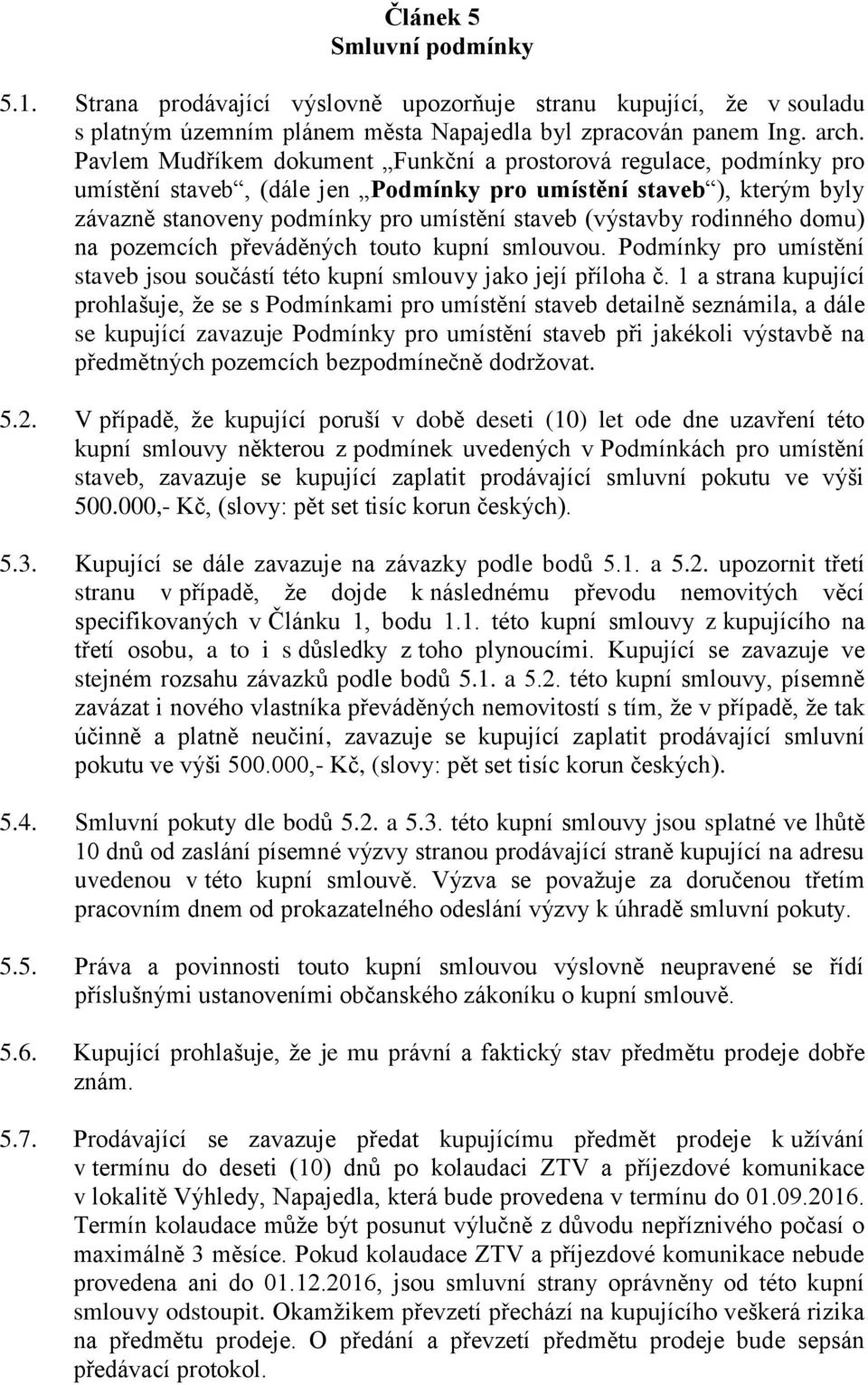 Článek 5
Smluvní podmínky

5.1. Strana prodávající výslovně upozorňuje stranu kupující, že v souladu s platným územním plánem města Napajedla byl zpracován panem Ing. arch. Pavlem Mudříkem dokument „Funkční a prostorová regulace, podmínky pro umístění staveb“, (dále jen „Podmínky pro umístění staveb“), kterým byly závazně stanoveny podmínky pro umístění staveb (výstavby rodinného domu) na pozemcích převáděných touto kupní smlouvou. Podmínky pro umístění staveb jsou součástí této kupní smlouvy jako její příloha č. 1 a strana kupující prohlašuje, že se s Podmínkami pro umístění staveb detailně seznámila, a dále se kupující zavazuje Podmínky pro umístění staveb při jakékoli výstavbě na předmětných pozemcích bezpodmínečně dodržovat.

5.2. V případě, že kupující poruší v době deseti (10) let ode dne uzavření této kupní smlouvy některou z podmínek uvedených v Podmínkách pro umístění staveb, zavazuje se kupující zaplatit prodávající smluvní pokutu ve výši 500.000,- Kč, (slovy: pět set tisíc korun českých).

5.3. Kupující se dále zavazuje na závazky podle bodů 5.1. a 5.2. upozornit třetí stranu v případě, že dojde k následnému převodu nemovitých věcí specifikovaných v Článku 1, bodu 1.1. této kupní smlouvy z kupujícího na třetí osobu, a to i s důsledky z toho plynoucími. Kupující se zavazuje ve stejném rozsahu závazků podle bodů 5.1. a 5.2. této kupní smlouvy, písemně zavázat i nového vlastníka převáděných nemovitostí s tím, že v případě, že tak účinně a platně neučiní, zavazuje se kupující zaplatit prodávající smluvní pokutu ve výši 500.000,- Kč, (slovy: pět set tisíc korun českých).

5.4. Smluvní pokuty dle bodů 5.2. a 5.3. této kupní smlouvy jsou splatné ve lhůtě 10 dnů od zaslání písemné výzvy stranou prodávající straně kupující na adresu uvedenou v této kupní smlouvě. Výzva se považuje za doručenou třetím pracovním dnem od prokazatelného odeslání výzvy k úhradě smluvní pokuty.

5.5. Práva a povinnosti touto kupní smlouvou výslovně neupravené se řídí příslušnými ustanoveními občanského zákoníku o kupní smlouvě.

5.6. Kupující prohlašuje, že je mu právní a faktický stav předmětu prodeje dobře znám.

5.7. Prodávající se zavazuje předat kupujícímu předmět prodeje k užívání v termínu do deseti (10) dnů po kolaudaci ZTV a příjezdové komunikace v lokalitě Výhledy, Napajedla, která bude provedena v termínu do 01.09.2016. Termín kolaudace může být posunut výlučně z důvodu nepříznivého počasí o maximálně 3 měsíce. Pokud kolaudace ZTV a příjezdové komunikace nebude provedena ani do 01.12.2016, jsou smluvní strany oprávněny od této kupní smlouvy odstoupit. Okamžikem převzetí přechází na kupujícího veškerá rizika na předmětu prodeje. O předání a převzetí předmětu prodeje bude sepsán předávací protokol.